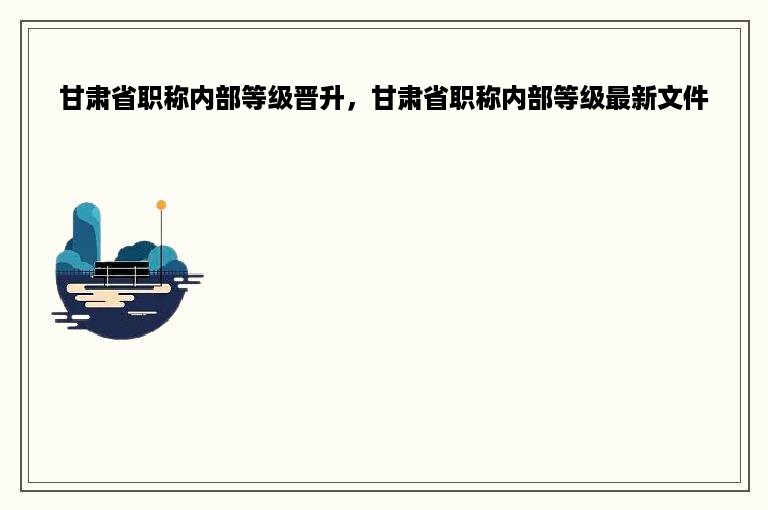 甘肃省职称内部等级晋升，甘肃省职称内部等级最新文件